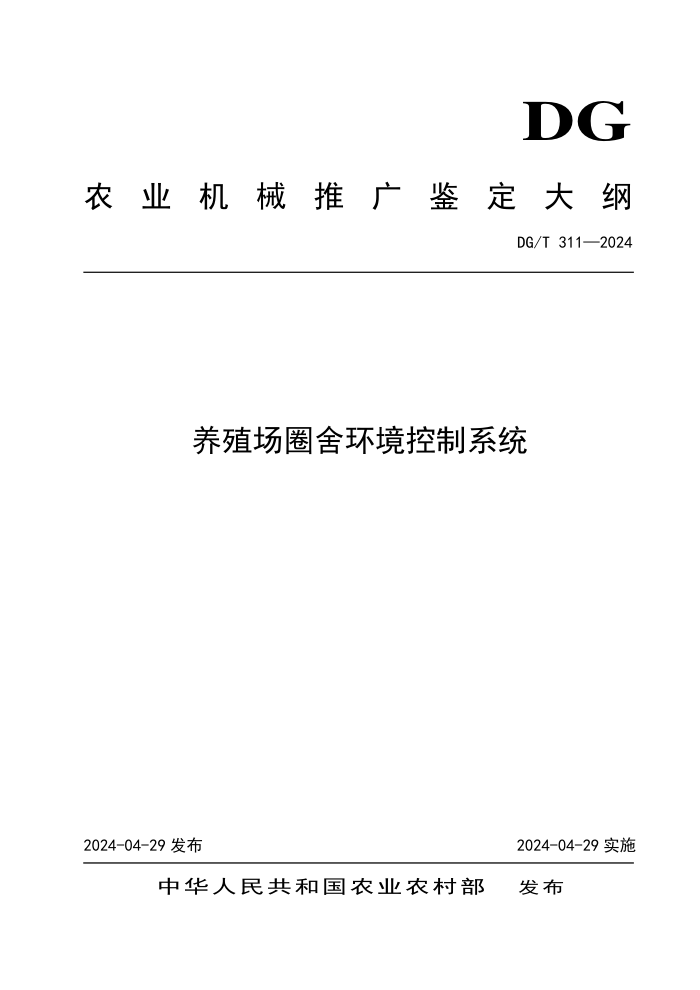 DG

农业机械推广鉴定大纲

DG/T 311—2024

养殖场圈舍环境控制系统

2024-04-29 发布

2024-04-29 实施

中华人民共和国农业农村部 发布